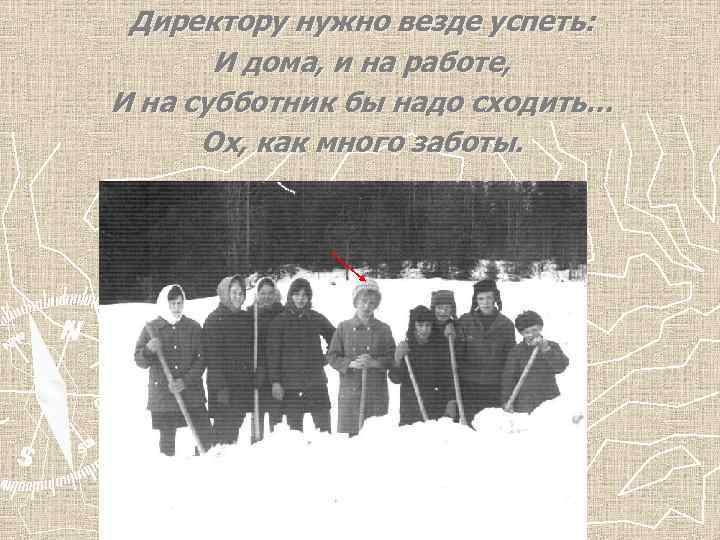 Директору нужно везде успеть:
И дома, и на работе,
И на субботник бы надо сходить...
Ох, как много заботы.

N
S